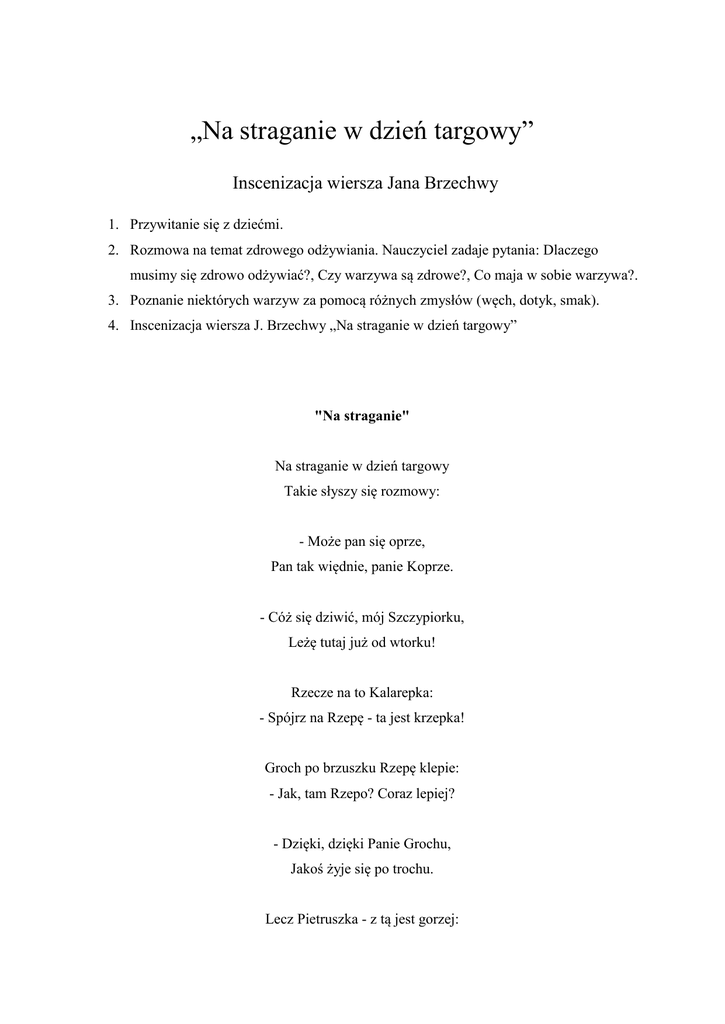 „Na straganie w dzień targowy”

Inscenizacja wiersza Jana Brzechwy

1. Przywitanie się z dziećmi.
2. Rozmowa na temat zdrowego odżywiania. Nauczyciel zadaje pytania: Dlaczego musimy się zdrowo odżywiać?, Czy warzywa są zdrowe?, Co maja w sobie warzywa?.
3. Poznanie niektórych warzyw za pomocą różnych zmysłów (węch, dotyk, smak).
4. Inscenizacja wiersza J. Brzechwy „Na straganie w dzień targowy”

"Na straganie"

Na straganie w dzień targowy
Takie słyszy się rozmowy:

- Może pan się oprze,
Pan tak więdnie, panie Koprze.

- Cóż się dziwić, mój Szczypiorku,
Leżę tutaj już od wtorku!

Rzecze na to Kalarepka:
- Spójrz na Rzepę - ta jest krzepka!

Groch po brzuszku Rzepę klepie:
- Jak, tam Rzepo? Coraz lepiej?

- Dzięki, dzięki Panie Grochu,
Jakoś żyje się po trochu.

Lecz Pietruszka - z tą jest gorzej: